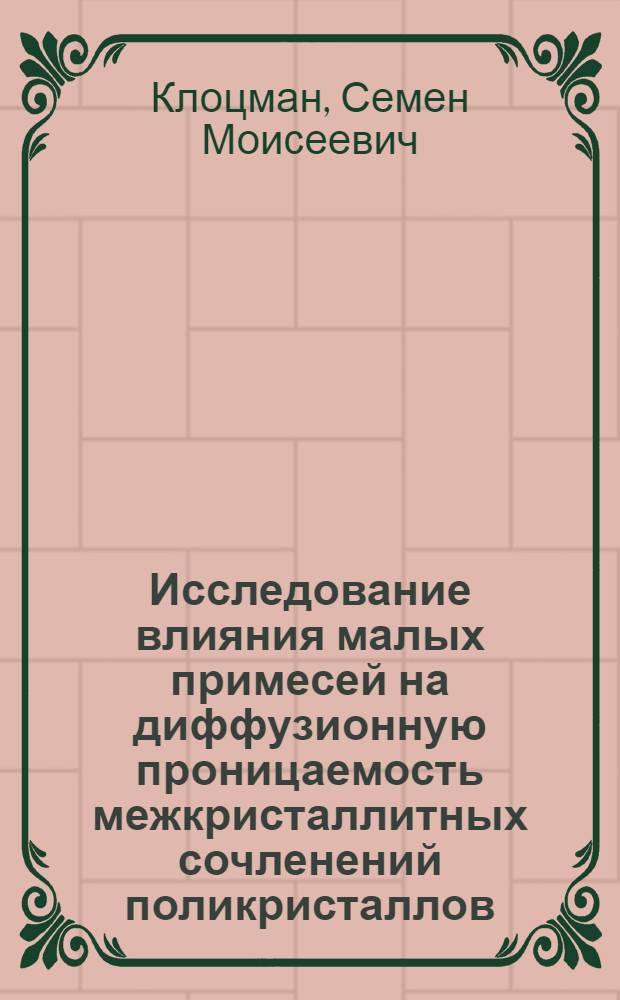 Клоцман, Семен Моисеевич

Исследование влияния малых примесей на диффузионную проницаемость межкристаллитных сочленений поликристаллов